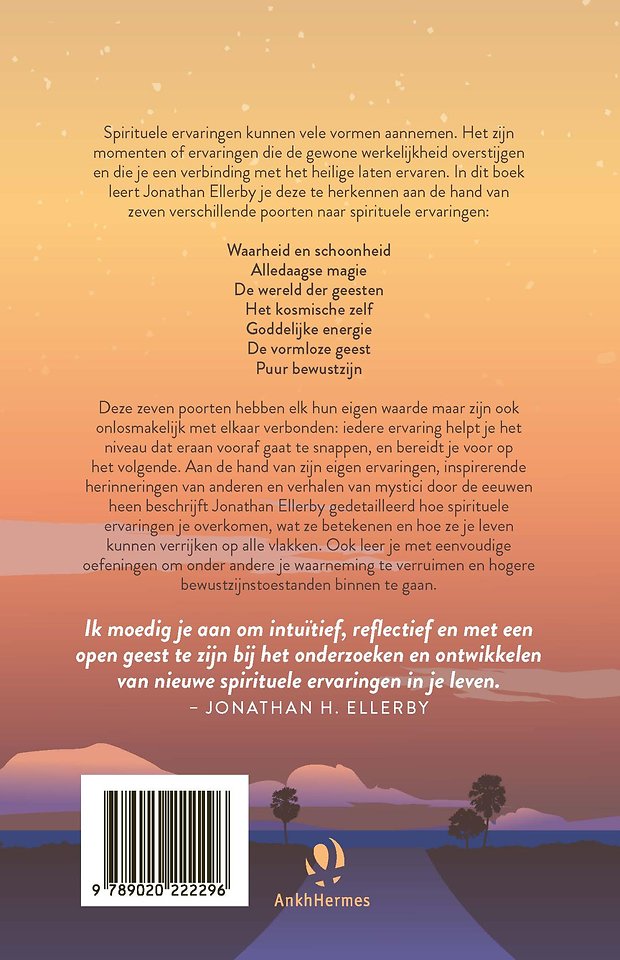 Spirituele ervaringen kunnen vele vormen aannemen. Het zijn momenten of ervaringen die de gewone werkelijkheid overstijgen en die je een verbinding met het heilige laten ervaren. In dit boek leert Jonathan Ellerby je deze te herkennen aan de hand van zeven verschillende poorten naar spirituele ervaringen:

Waarheid en schoonheid
Alledaagse magie
De wereld der geesten
Het kosmische zelf
Goddelijke energie
De vormloze geest
Puur bewustzijn

Deze zeven poorten hebben elk hun eigen waarde maar zijn ook onlosmakelijk met elkaar verbonden: iedere ervaring helpt je het niveau dat eraan vooraf gaat te snappen, en bereidt je voor op het volgende. Aan de hand van zijn eigen ervaringen, inspirerende herinneringen van anderen en verhalen van mystici door de eeuwen heen beschrijft Jonathan Ellerby gedetailleerd hoe spirituele ervaringen je overkomen, wat ze betekenen en hoe ze je leven kunnen verrijken op alle vlakken. Ook leer je met eenvoudige oefeningen om onder andere je waarneming te verruimen en hogere bewustzijnstoestanden binnen te gaan.

Ik moedig je aan om intuïtief, reflectief en met een open geest te zijn bij het onderzoeken en ontwikkelen van nieuwe spirituele ervaringen in je leven.
– JONATHAN H. ELLERBY

9 789020 222296

AnkhHermes